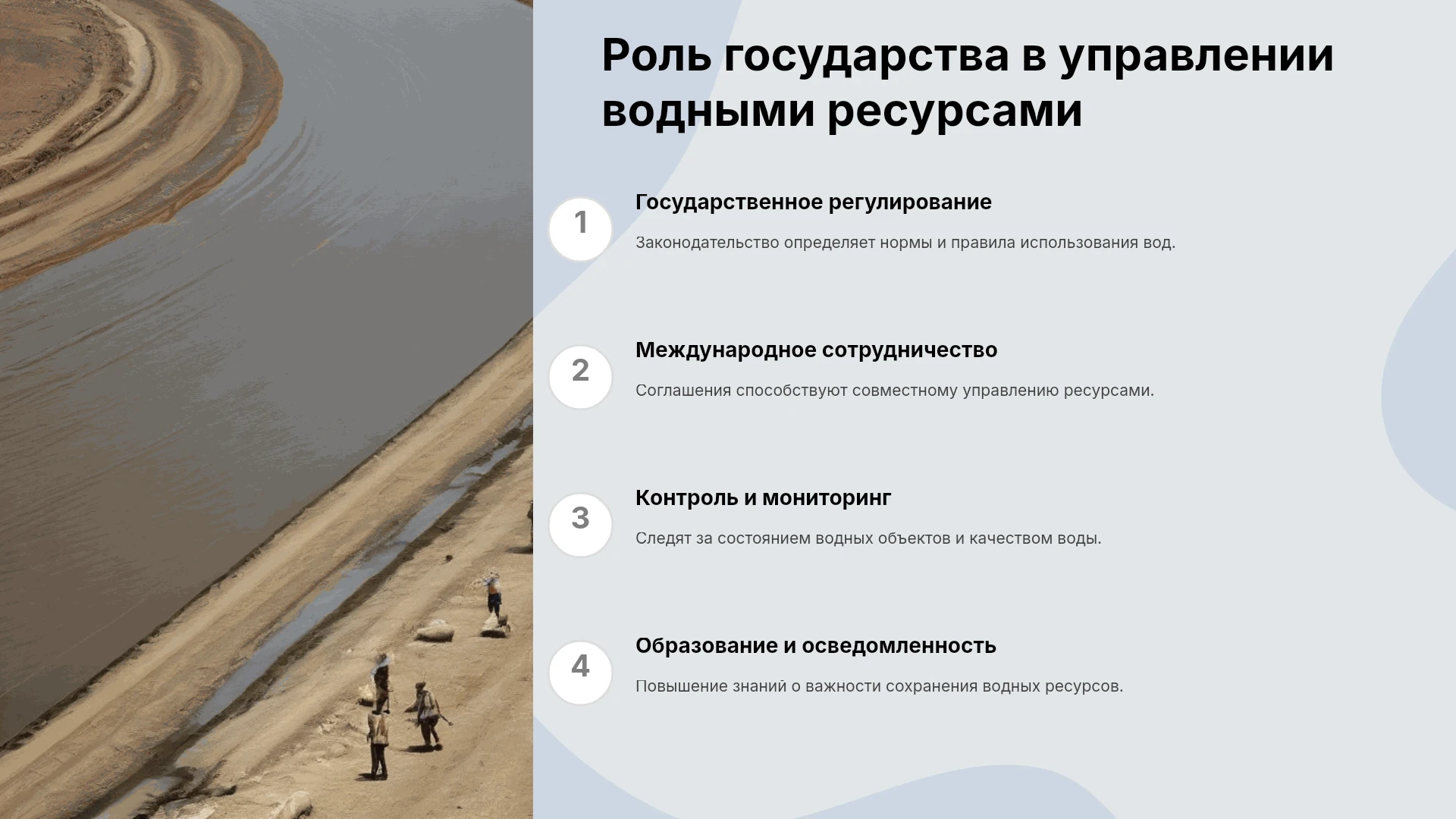 Роль государства в управлении водными ресурсами

1

Государственное регулирование

Законодательство определяет нормы и правила использования вод.

2

Международное сотрудничество

Соглашения способствуют совместному управлению ресурсами.

3

Контроль и мониторинг

Следят за состоянием водных объектов и качеством воды.

4

Образование и осведомленность

Повышение знаний о важности сохранения водных ресурсов.